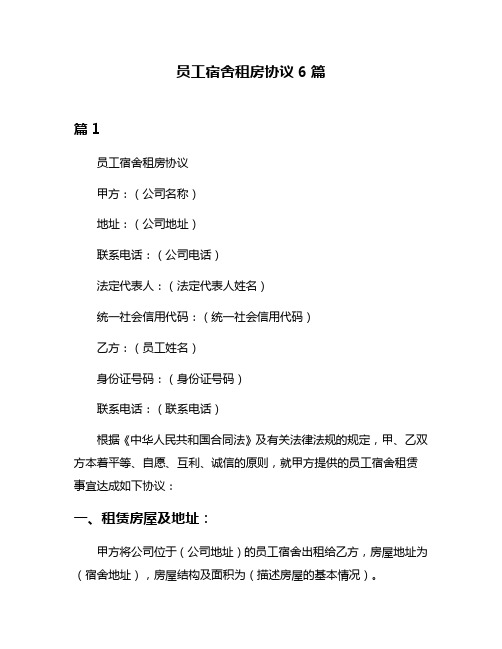 员工宿舍租房协议 6 篇

篇 1

员工宿舍租房协议

甲方：（公司名称）

地址：（公司地址）

联系电话：（公司电话）

法定代表人：（法定代表人姓名）

统一社会信用代码：（统一社会信用代码）

乙方：（员工姓名）

身份证号码：（身份证号码）

联系电话：（联系电话）

根据《中华人民共和国合同法》及有关法律法规的规定，甲、乙双方本着平等、自愿、互利、诚信的原则，就甲方提供的员工宿舍租赁事宜达成如下协议：

一、租赁房屋及地址：

甲方将公司位于（公司地址）的员工宿舍出租给乙方，房屋地址为（宿舍地址），房屋结构及面积为（描述房屋的基本情况）。